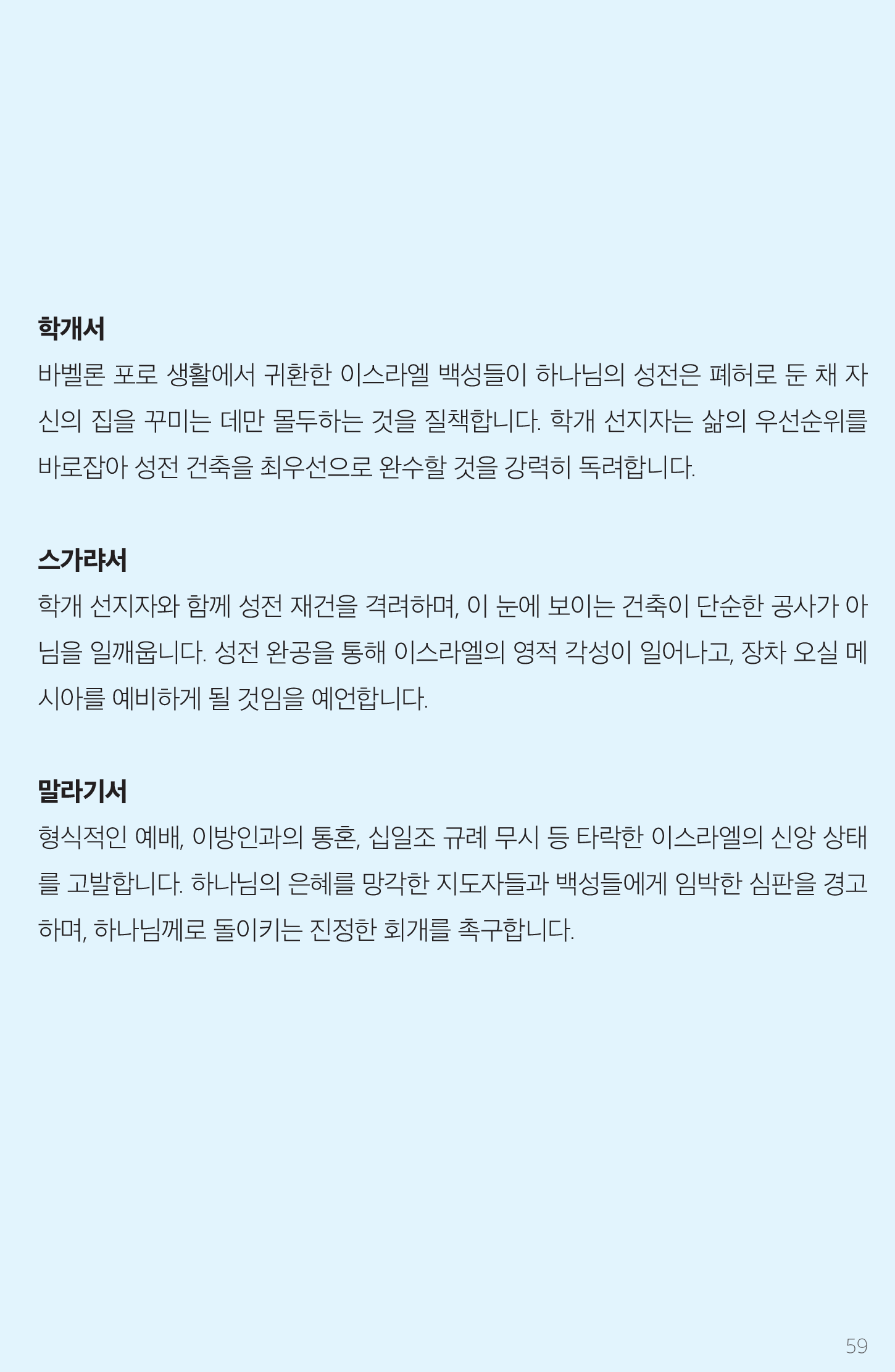 학개서
바벨론 포로 생활에서 귀환한 이스라엘 백성들이 하나님의 성전은 폐허로 둔 채 자신의 집을 꾸미는 데만 몰두하는 것을 질책합니다. 학개 선지자는 삶의 우선순위를 바로잡아 성전 건축을 최우선으로 완수할 것을 강력히 독려합니다.

스가랴서
학개 선지자와 함께 성전 재건을 격려하며, 이 눈에 보이는 건축이 단순한 공사가 아님을 일깨웁니다. 성전 완공을 통해 이스라엘의 영적 각성이 일어나고, 장차 오실 메시아를 예비하게 될 것임을 예언합니다.

말라기서
형식적인 예배, 이방인과의 통혼, 십일조 규례 무시 등 타락한 이스라엘의 신앙 상태를 고발합니다. 하나님의 은혜를 망각한 지도자들과 백성들에게 임박한 심판을 경고하며, 하나님께로 돌이키는 진정한 회개를 촉구합니다.

59